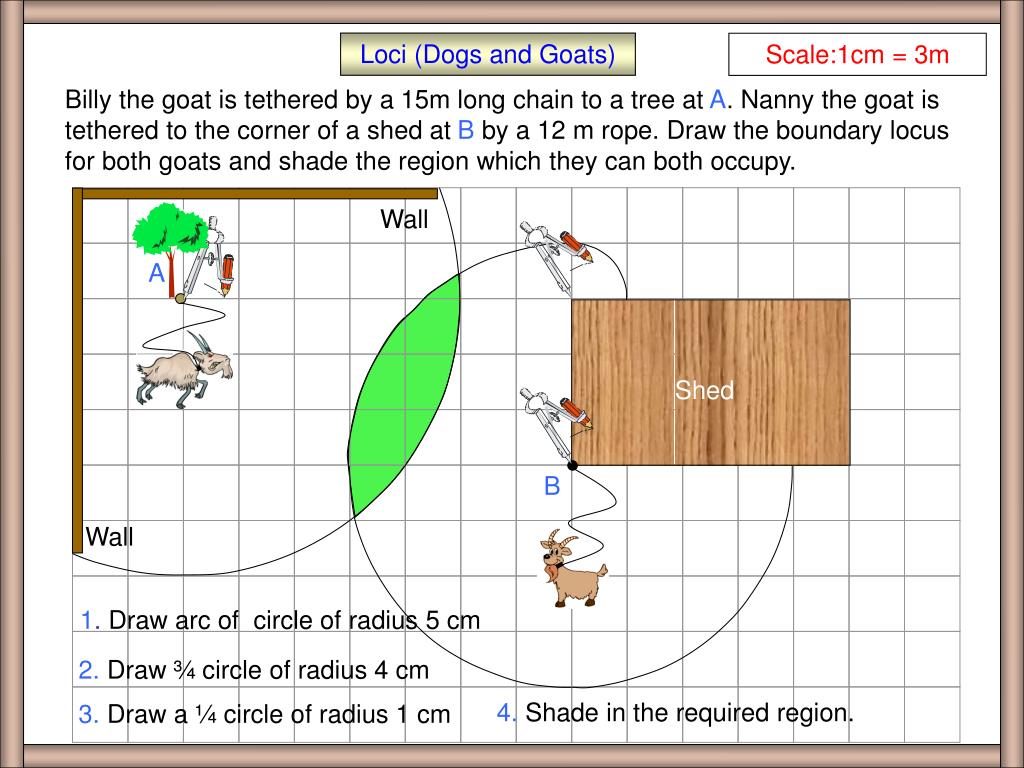 Loci (Dogs and Goats)

Scale:1cm = 3m

Billy the goat is tethered by a 15m long chain to a tree at A. Nanny the goat is tethered to the corner of a shed at B by a 12 m rope. Draw the boundary locus for both goats and shade the region which they can both occupy.

Wall

A

Shed

B

Wall

1. Draw arc of circle of radius 5 cm

2. Draw ¾ circle of radius 4 cm

3. Draw a ¼ circle of radius 1 cm

4. Shade in the required region.